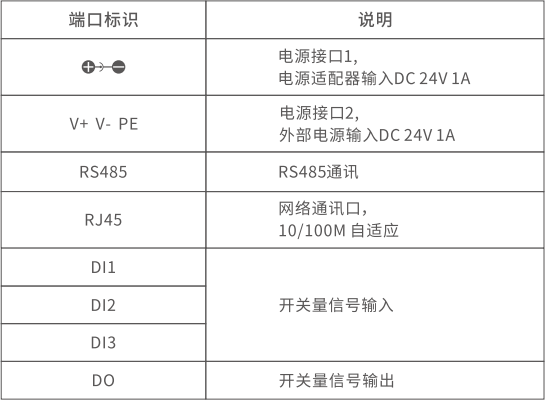 | 端口标识 | 说明 |
|---|---|
|  | 电源接口1, 电源适配器输入DC 24V 1A |
| V+ V- PE | 电源接口2, 外部电源输入DC 24V 1A |
| RS485 | RS485通讯 |
| RJ45 | 网络通讯口, 10/100M 自适应 |
| DI1 | 开关量信号输入 |
| DI2 |  |
| DI3 |  |
| DO | 开关量信号输出 |